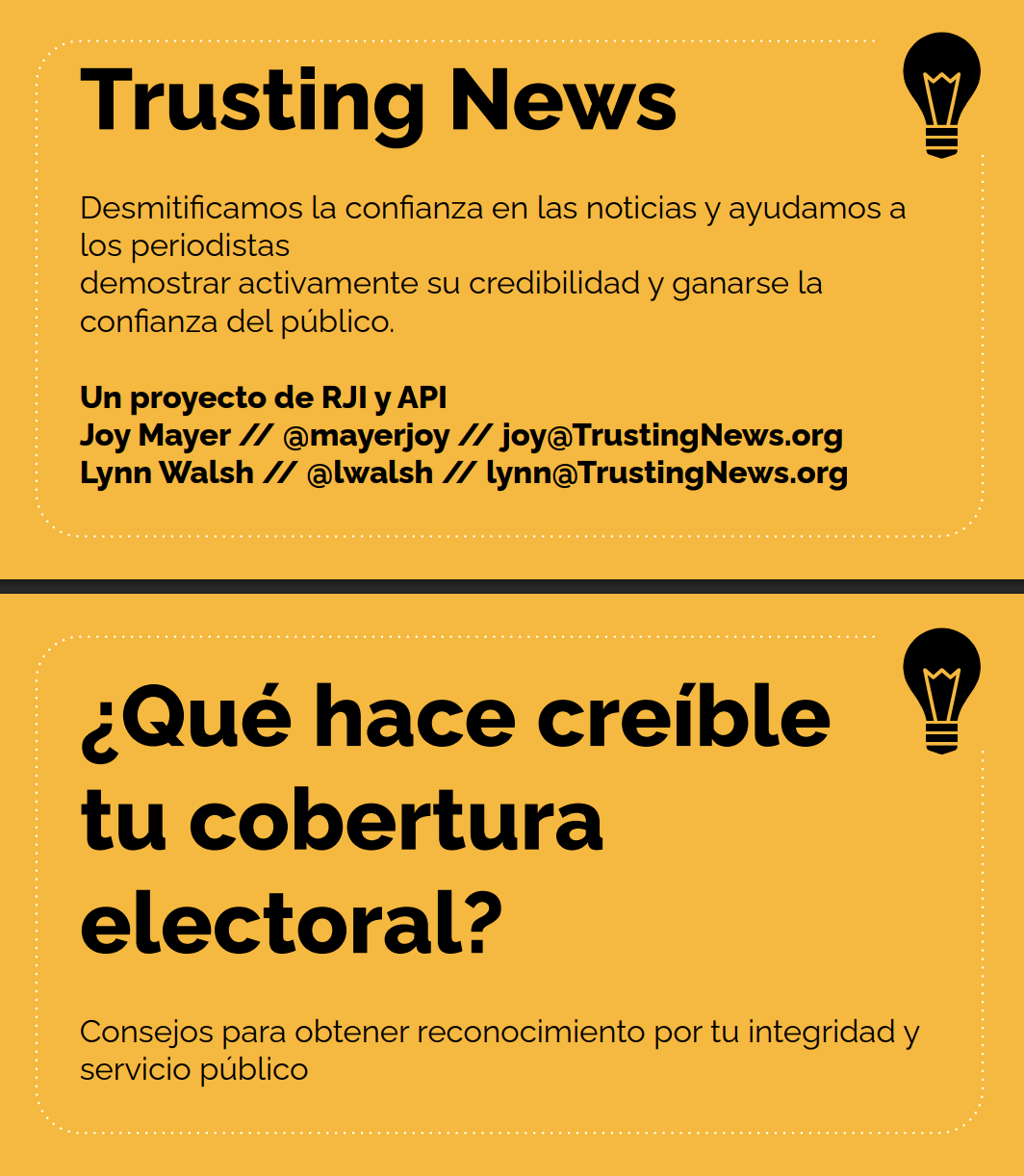 Trusting News

Desmitificamos la confianza en las noticias y ayudamos a los periodistas demostrar activamente su credibilidad y ganarse la confianza del público.

Un proyecto de RJI y API
Joy Mayer // @mayerjoy // joy@TrustingNews.org
Lynn Walsh // @lwalsh // lynn@TrustingNews.org

¿Qué hace creíble tu cobertura electoral?

Consejos para obtener reconocimiento por tu integridad y servicio público